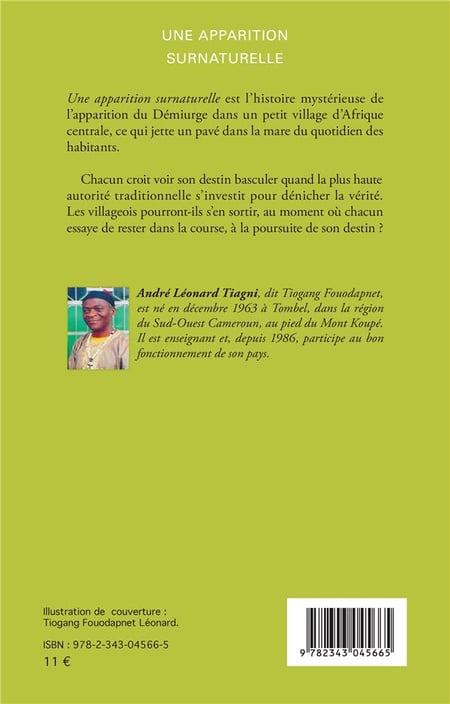 UNE APPARITION
SURNATURELLE

Une apparition surnaturelle est l'histoire mystérieuse de l'apparition du Démiurge dans un petit village d'Afrique centrale, ce qui jette un pavé dans la mare du quotidien des habitants.

Chacun croit voir son destin basculer quand la plus haute autorité traditionnelle s'investit pour dénicher la vérité. Les villageois pourront-ils s'en sortir, au moment où chacun essaye de rester dans la course, à la poursuite de son destin ?

André Léonard Tiagni, dit Tiogang Fouodapnet, est né en décembre 1963 à Tombel, dans la région du Sud-Ouest Cameroun, au pied du Mont Koupé. Il est enseignant et, depuis 1986, participe au bon fonctionnement de son pays.

Illustration de couverture : Tiogang Fouodapnet Léonard.

ISBN : 978-2-343-04566-5
11 €

9 782343 045665